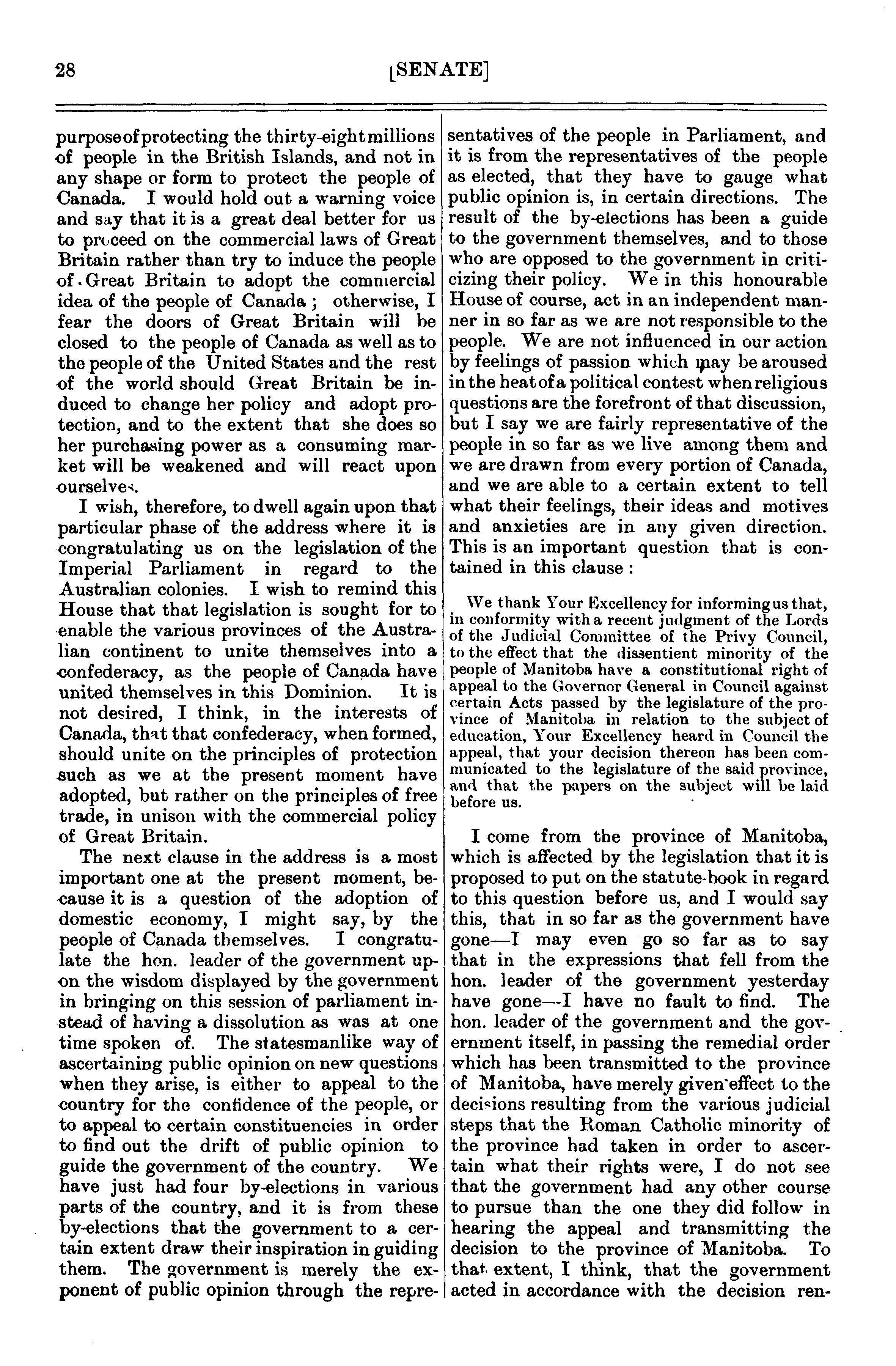 28 [SENATE]

purpose of protecting the thirty-eight millions of people in the British Islands, and not in any shape or form to protect the people of Canada. I would hold out a warning voice and say that it is a great deal better for us to proceed on the commercial laws of Great Britain rather than try to induce the people of Great Britain to adopt the commercial idea of the people of Canada; otherwise, I fear the doors of Great Britain will be closed to the people of Canada as well as to the people of the United States and the rest of the world should Great Britain be induced to change her policy and adopt protection, and to the extent that she does so her purchasing power as a consuming market will be weakened and will react upon ourselves.

I wish, therefore, to dwell again upon that particular phase of the address where it is congratulating us on the legislation of the Imperial Parliament in regard to the Australian colonies. I wish to remind this House that that legislation is sought for to enable the various provinces of the Australian continent to unite themselves into a confederacy, as the people of Canada have united themselves in this Dominion. It is not desired, I think, in the interests of Canada, that that confederacy, when formed, should unite on the principles of protection such as we at the present moment have adopted, but rather on the principles of free trade, in unison with the commercial policy of Great Britain.

The next clause in the address is a most important one at the present moment, because it is a question of the adoption of domestic economy, I might say, by the people of Canada themselves. I congratulate the hon. leader of the government upon the wisdom displayed by the government in bringing on this session of parliament instead of having a dissolution as was at one time spoken of. The statesmanlike way of ascertaining public opinion on new questions when they arise, is either to appeal to the country for the confidence of the people, or to appeal to certain constituencies in order to find out the drift of public opinion to guide the government of the country. We have just had four by-elections in various parts of the country, and it is from these by-elections that the government to a certain extent draw their inspiration in guiding them. The government is merely the exponent of public opinion through the representatives of the people in Parliament, and it is from the representatives of the people as elected, that they have to gauge what public opinion is, in certain directions. The result of the by-elections has been a guide to the government themselves, and to those who are opposed to the government in criticizing their policy. We in this honourable House of course, act in an independent manner in so far as we are not responsible to the people. We are not influenced in our action by feelings of passion which may be aroused in the heat of a political contest when religious questions are the forefront of that discussion, but I say we are fairly representative of the people in so far as we live among them and we are drawn from every portion of Canada, and we are able to a certain extent to tell what their feelings, their ideas and motives and anxieties are in any given direction. This is an important question that is contained in this clause:

We thank Your Excellency for informing us that, in conformity with a recent judgment of the Lords of the Judicial Committee of the Privy Council, to the effect that the dissentient minority of the people of Manitoba have a constitutional right of appeal to the Governor General in Council against certain Acts passed by the legislature of the province of Manitoba in relation to the subject of education, Your Excellency heard in Council the appeal, that your decision thereon has been communicated to the legislature of the said province, and that the papers on the subject will be laid before us.

I come from the province of Manitoba, which is affected by the legislation that it is proposed to put on the statute-book in regard to this question before us, and I would say this, that in so far as the government have gone—I may even go so far as to say that in the expressions that fell from the hon. leader of the government yesterday have gone—I have no fault to find. The hon. leader of the government and the government itself, in passing the remedial order which has been transmitted to the province of Manitoba, have merely given effect to the decisions resulting from the various judicial steps that the Roman Catholic minority of the province had taken in order to ascertain what their rights were, I do not see that the government had any other course to pursue than the one they did follow in hearing the appeal and transmitting the decision to the province of Manitoba. To that extent, I think, that the government acted in accordance with the decision ren-